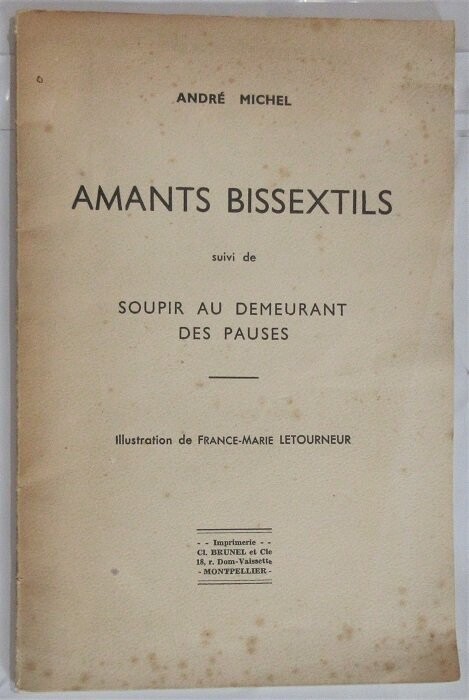 ANDRÉ MICHEL

AMANTS BISSEXTILS

suivi de

SOUPIR AU DEMEURANT
DES PAUSES

Illustration de FRANCE-MARIE LETOURNEUR

- - Imprimerie - -
Cl. BRUNEL et Cie
18, r. Dom-Vaissette
- MONTPELLIER -